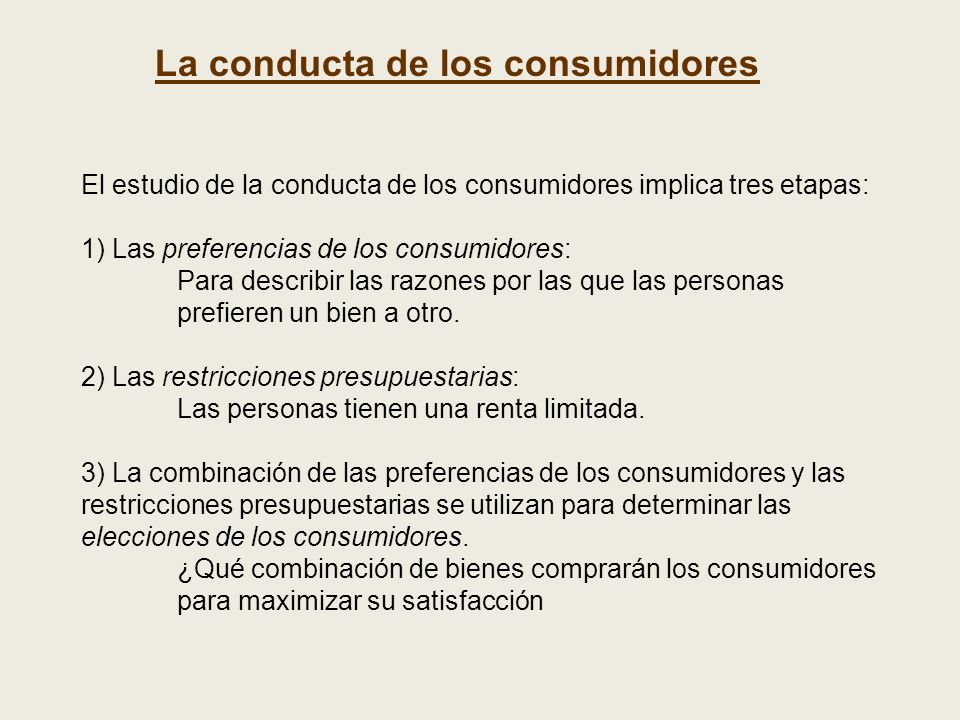 La conducta de los consumidores

El estudio de la conducta de los consumidores implica tres etapas:

1) Las preferencias de los consumidores:
Para describir las razones por las que las personas prefieren un bien a otro.

2) Las restricciones presupuestarias:
Las personas tienen una renta limitada.

3) La combinación de las preferencias de los consumidores y las restricciones presupuestarias se utilizan para determinar las elecciones de los consumidores.
¿Qué combinación de bienes comprarán los consumidores para maximizar su satisfacción